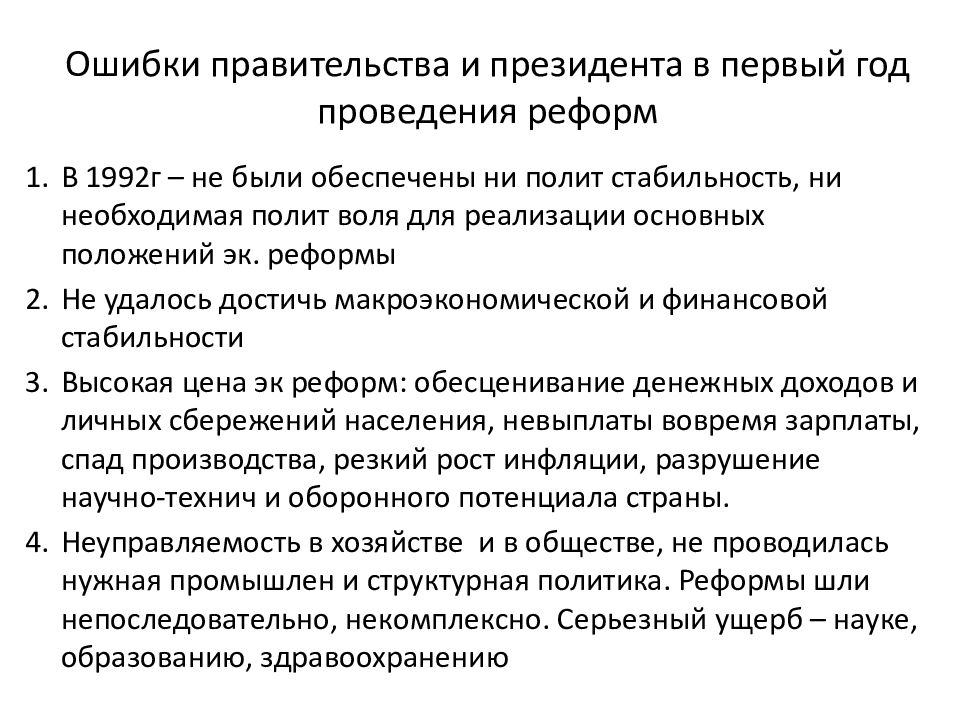 Ошибки правительства и президента в первый год проведения реформ

1. В 1992г – не были обеспечены ни полит стабильность, ни необходимая полит воля для реализации основных положений эк. реформы
2. Не удалось достичь макроэкономической и финансовой стабильности
3. Высокая цена эк реформ: обесценивание денежных доходов и личных сбережений населения, невыплаты вовремя зарплаты, спад производства, резкий рост инфляции, разрушение научно-технич и оборонного потенциала страны.
4. Неуправляемость в хозяйстве и в обществе, не проводилась нужная промышлен и структурная политика. Реформы шли непоследовательно, некомплексно. Серьезный ущерб – науке, образованию, здравоохранению